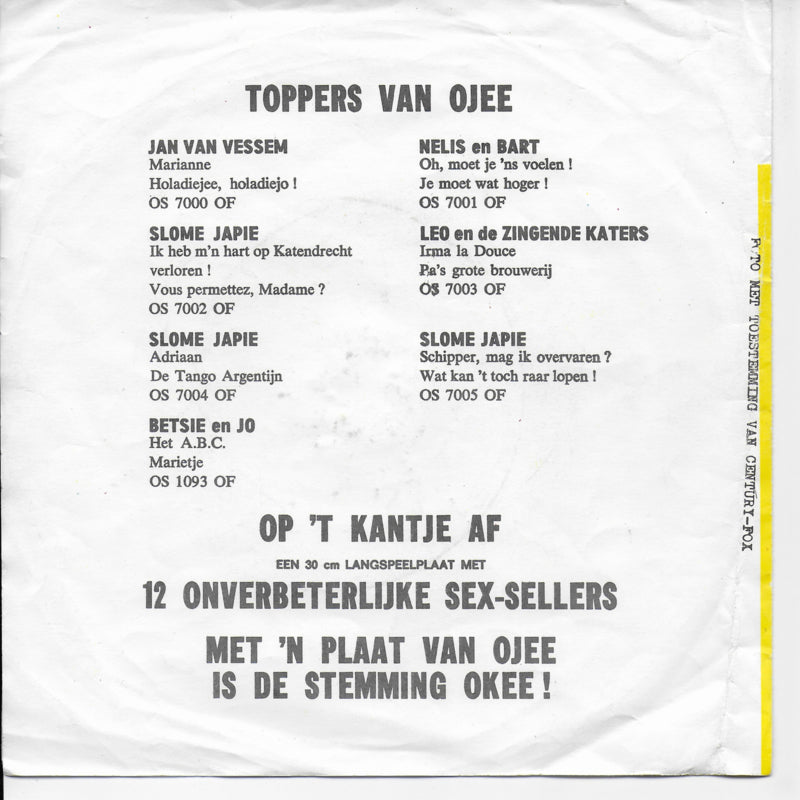 TOPPERS VAN OJEE

JAN VAN VESSEM
Marianne
Holadiejee, holadiejo !
OS 7000 OF

SLOME JAPIE
Ik heb m'n hart op Katendrecht verloren !
Vous permettez, Madame ?
OS 7002 OF

SLOME JAPIE
Adriaan
De Tango Argentijn
OS 7004 OF

BETSIE en JO
Het A.B.C.
Marietje
OS 1093 OF

NELIS en BART
Oh, moet je 'ns voelen !
Je moet wat hoger !
OS 7001 OF

LEO en de ZINGENDE KATERS
Irma la Douce
Pa's grote brouwerij
OS 7003 OF

SLOME JAPIE
Schipper, mag ik overvaren ?
Wat kan 't toch raar lopen !
OS 7005 OF

OP 'T KANTJE AF

EEN 30 cm LANGSPEELPLAAT MET

12 ONVERBETERLIJKE SEX-SELLERS

MET 'N PLAAT VAN OJEE
IS DE STEMMING OKEE !

FOTO MET TOESTEMMING VAN CENTURY-FOX